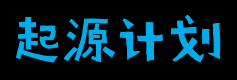 起源计划